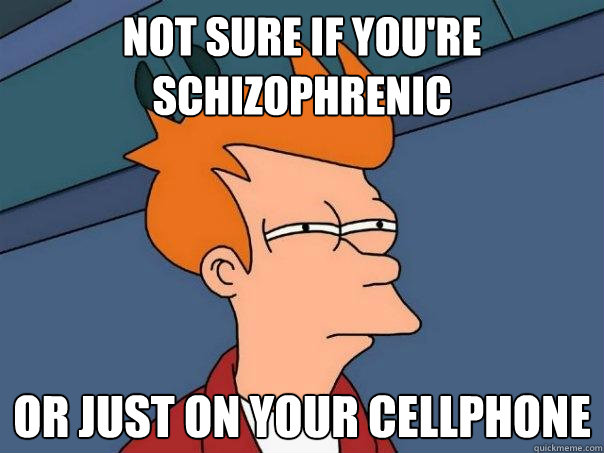 NOT SURE IF YOU'RE SCHIZOPHRENIC

OR JUST ON YOUR CELLPHONE

quickmeme.com